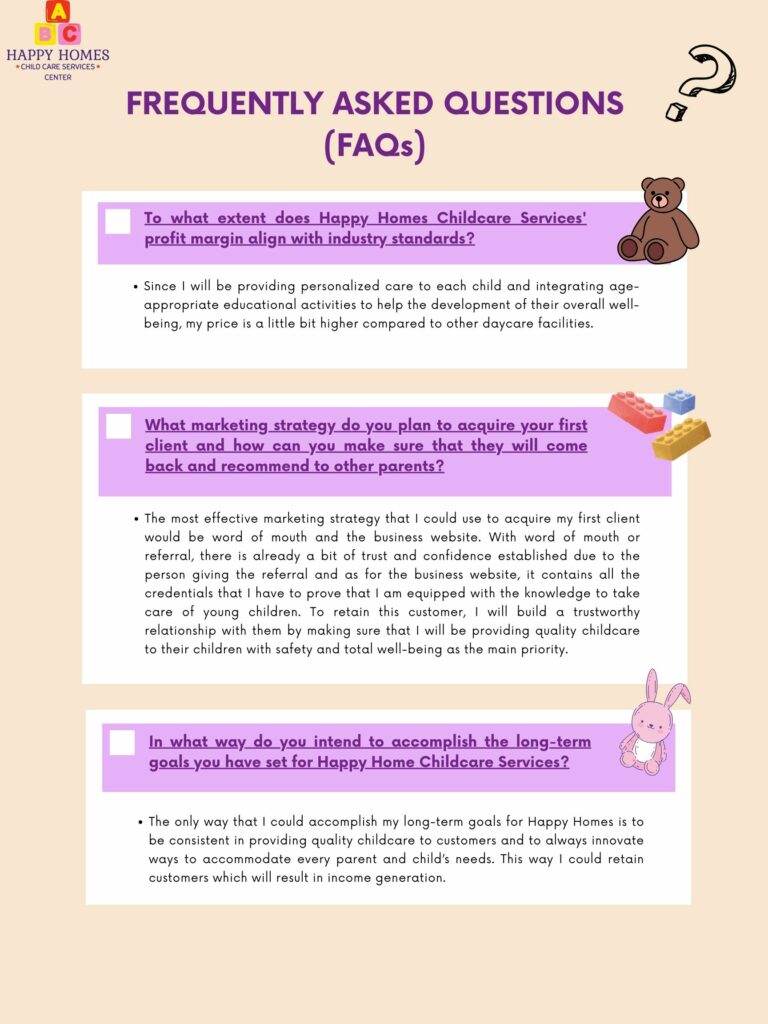 A
B C
HAPPY HOMES
• CHILD CARE SERVICES •
CENTER

FREQUENTLY ASKED QUESTIONS (FAQs)

☐ To what extent does Happy Homes Childcare Services' profit margin align with industry standards?

• Since I will be providing personalized care to each child and integrating age-appropriate educational activities to help the development of their overall well-being, my price is a little bit higher compared to other daycare facilities.

☐ What marketing strategy do you plan to acquire your first client and how can you make sure that they will come back and recommend to other parents?

• The most effective marketing strategy that I could use to acquire my first client would be word of mouth and the business website. With word of mouth or referral, there is already a bit of trust and confidence established due to the person giving the referral and as for the business website, it contains all the credentials that I have to prove that I am equipped with the knowledge to take care of young children. To retain this customer, I will build a trustworthy relationship with them by making sure that I will be providing quality childcare to their children with safety and total well-being as the main priority.

☐ In what way do you intend to accomplish the long-term goals you have set for Happy Home Childcare Services?

• The only way that I could accomplish my long-term goals for Happy Homes is to be consistent in providing quality childcare to customers and to always innovate ways to accommodate every parent and child's needs. This way I could retain customers which will result in income generation.